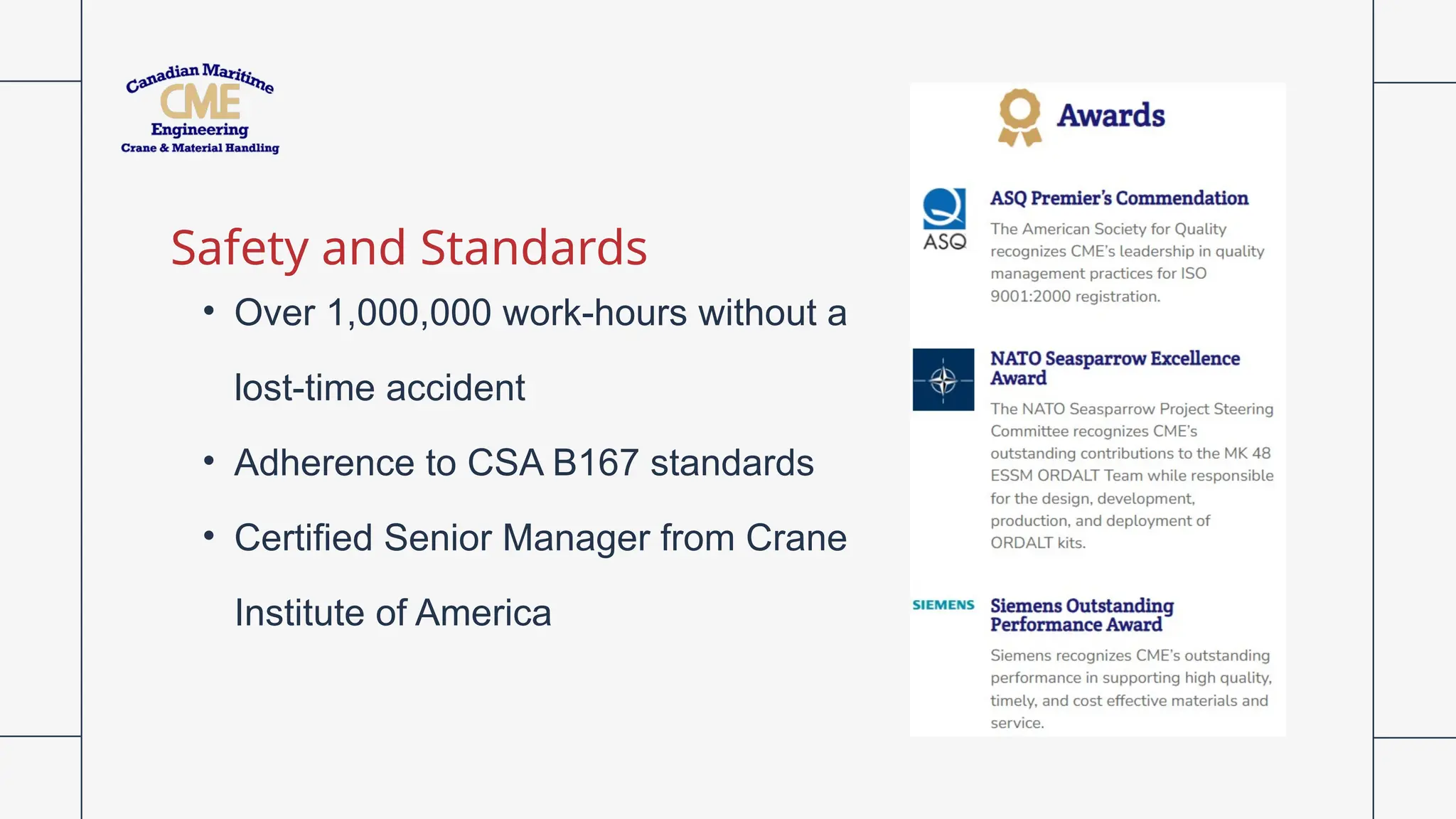 Canadian Maritime
CME
Engineering
Crane & Material Handling

Safety and Standards

• Over 1,000,000 work-hours without a lost-time accident
• Adherence to CSA B167 standards
• Certified Senior Manager from Crane Institute of America

Awards

ASQ

ASQ Premier's Commendation

The American Society for Quality recognizes CME's leadership in quality management practices for ISO 9001:2000 registration.

NATO Seasparrow Excellence Award

The NATO Seasparrow Project Steering Committee recognizes CME's outstanding contributions to the MK 48 ESSM ORDALT Team while responsible for the design, development, production, and deployment of ORDALT kits.

SIEMENS

Siemens Outstanding Performance Award

Siemens recognizes CME's outstanding performance in supporting high quality, timely, and cost effective materials and service.